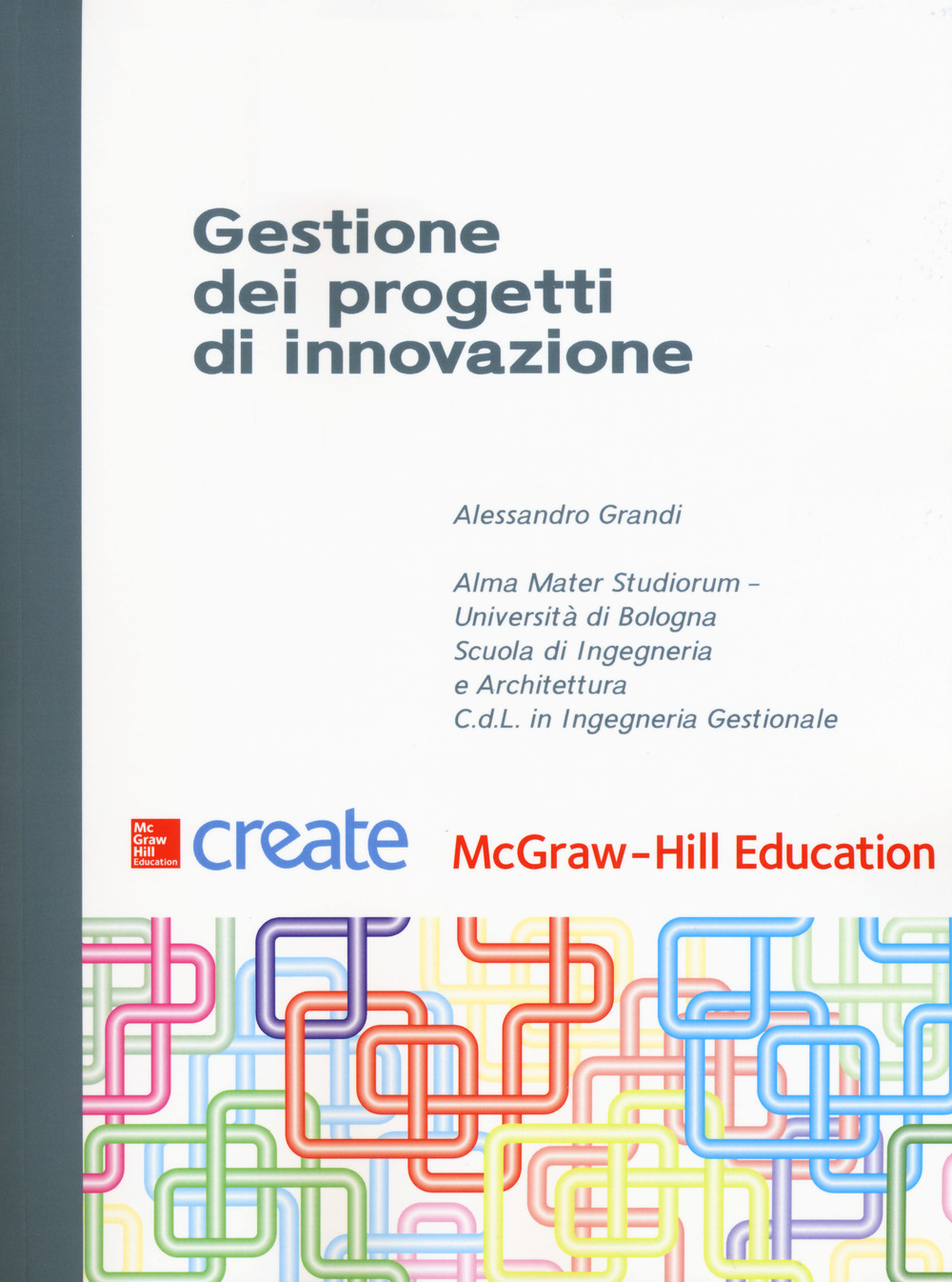 Gestione dei progetti di innovazione

Alessandro Grandi

Alma Mater Studiorum – Università di Bologna
Scuola di Ingegneria e Architettura
C.d.L. in Ingegneria Gestionale

Mc Graw Hill Education

create

McGraw-Hill Education